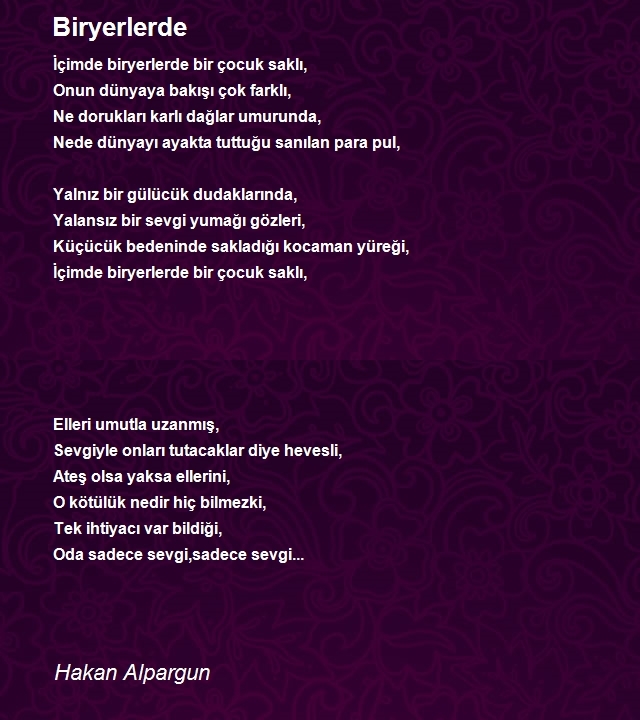 Biryerlerde

İçimde biryerlerde bir çocuk saklı,
Onun dünyaya bakışı çok farklı,
Ne dorukları karlı dağlar umurunda,
Nede dünyayı ayakta tuttuğu sanılan para pul,

Yalnız bir gülücük dudaklarında,
Yalansız bir sevgi yumağı gözleri,
Küçücük bedeninde sakladığı kocaman yüreği,
İçimde biryerlerde bir çocuk saklı,

Elleri umutla uzanmış,
Sevgiyle onları tutacaklar diye hevesli,
Ateş olsa yaksa ellerini,
O kötülük nedir hiç bilmezki,
Tek ihtiyacı var bildiği,
Oda sadece sevgi,sadece sevgi...

Hakan Alpargun